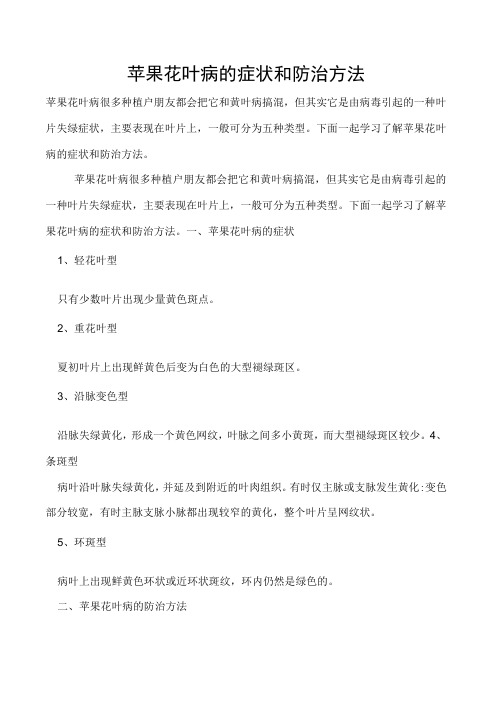 苹果花叶病的症状和防治方法

苹果花叶病很多种植户朋友都会把它和黄叶病搞混，但其实它是由病毒引起的一种叶片失绿症状，主要表现在叶片上，一般可分为五种类型。下面一起学习了解苹果花叶病的症状和防治方法。

苹果花叶病很多种植户朋友都会把它和黄叶病搞混，但其实它是由病毒引起的一种叶片失绿症状，主要表现在叶片上，一般可分为五种类型。下面一起学习了解苹果花叶病的症状和防治方法。一、苹果花叶病的症状

1、轻花叶型

只有少数叶片出现少量黄色斑点。

2、重花叶型

夏初叶片上出现鲜黄色后变为白色的大型褪绿斑区。

3、沿脉变色型

沿脉失绿黄化，形成一个黄色网纹，叶脉之间多小黄斑，而大型褪绿斑区较少。4、条斑型

病叶沿叶脉失绿黄化，并延及到附近的叶肉组织。有时仅主脉或支脉发生黄化：变色部分较宽，有时主脉支脉小脉都出现较窄的黄化，整个叶片呈网纹状。

5、环斑型

病叶上出现鲜黄色环状或近环状斑纹，环内仍然是绿色的。

二、苹果花叶病的防治方法